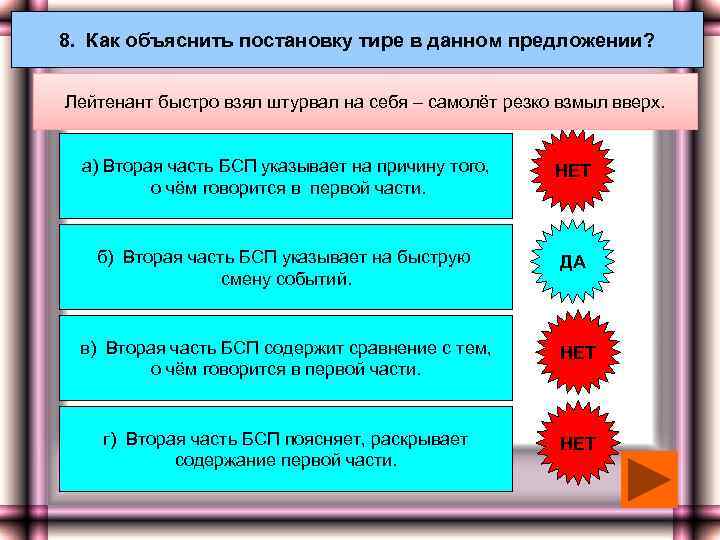 8. Как объяснить постановку тире в данном предложении?

Лейтенант быстро взял штурвал на себя – самолёт резко взмыл вверх.

а) Вторая часть БСП указывает на причину того, о чём говорится в первой части.

НЕТ

б) Вторая часть БСП указывает на быструю смену событий.

ДА

в) Вторая часть БСП содержит сравнение с тем, о чём говорится в первой части.

НЕТ

г) Вторая часть БСП поясняет, раскрывает содержание первой части.

НЕТ